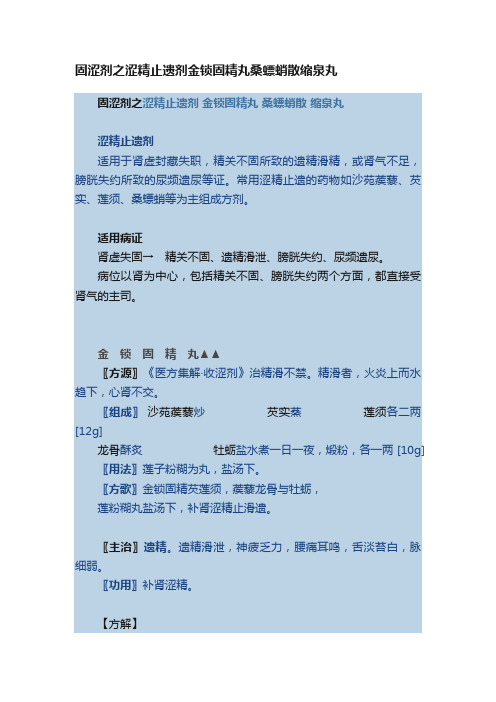 固涩剂之涩精止遗剂金锁固精丸桑螵蛸散缩泉丸

固涩剂之涩精止遗剂 金锁固精丸 桑螵蛸散 缩泉丸

涩精止遗剂

适用于肾虚封藏失职，精关不固所致的遗精滑精，或肾气不足，膀胱失约所致的尿频遗尿等证。常用涩精止遗的药物如沙苑蒺藜、芡实、莲须、桑螵蛸等为主组成方剂。

适用病证

肾虚失固→ 精关不固、遗精滑泄、膀胱失约、尿频遗尿。

病位以肾为中心，包括精关不固、膀胱失约两个方面，都直接受肾气的主司。

金 锁 固 精 丸▲▲

〖方源〗《医方集解·收涩剂》治精滑不禁。精滑者，火炎上而水趋下，心肾不交。

〖组成〗 沙苑蒺藜炒 芡实蒸 莲须各二两 [12g]

龙骨酥炙 牡蛎盐水煮一日一夜，煅粉，各一两 [10g]

〖用法〗莲子粉糊为丸，盐汤下。

〖方歌〗金锁固精芡莲须，蒺藜龙骨与牡蛎，

莲粉糊丸盐汤下，补肾涩精止滑遗。

〖主治〗遗精。遗精滑泄，神疲乏力，腰痛耳鸣，舌淡苔白，脉细弱。

〖功用〗补肾涩精。

【方解】